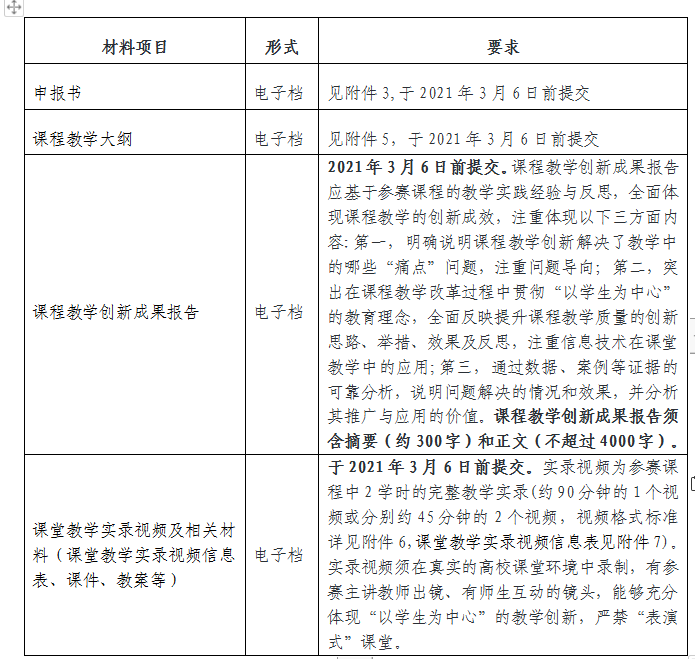 | 材料项目 | 形式 | 要求 |
|---|---|---|
| 申报书 | 电子档 | 见附件 3，于 2021 年 3 月 6 日前提交 |
| 课程教学大纲 | 电子档 | 见附件 5，于 2021 年 3 月 6 日前提交 |
| 课程教学创新成果报告 | 电子档 | 2021 年 3 月 6 日前提交。课程教学创新成果报告应基于参赛课程的教学实践经验与反思，全面体现课程教学的创新成效，注重体现以下三方面内容：第一，明确说明课程教学创新解决了教学中的哪些“痛点”问题，注重问题导向；第二，突出在课程教学改革过程中贯彻“以学生为中心”的教育理念，全面反映提升课程教学质量的创新思路、举措、效果及反思，注重信息技术在课堂教学中的应用；第三，通过数据、案例等证据的可靠分析，说明问题解决的情况和效果，并分析其推广与应用的价值。课程教学创新成果报告须含摘要（约 300 字）和正文（不超过 4000 字）。 |
| 课堂教学实录视频及相关材料（课堂教学实录视频信息表、课件、教案等） | 电子档 | 于 2021 年 3 月 6 日前提交。实录视频为参赛课程中 2 学时的完整教学实录(约 90 分钟的 1 个视频或分别约 45 分钟的 2 个视频，视频格式标准详见附件 6，课堂教学实录视频信息表见附件 7)。实录视频须在真实的高校课堂环境中录制，有参赛主讲教师出镜、有师生互动的镜头，能够充分体现“以学生为中心”的教学创新，严禁“表演式”课堂。 |